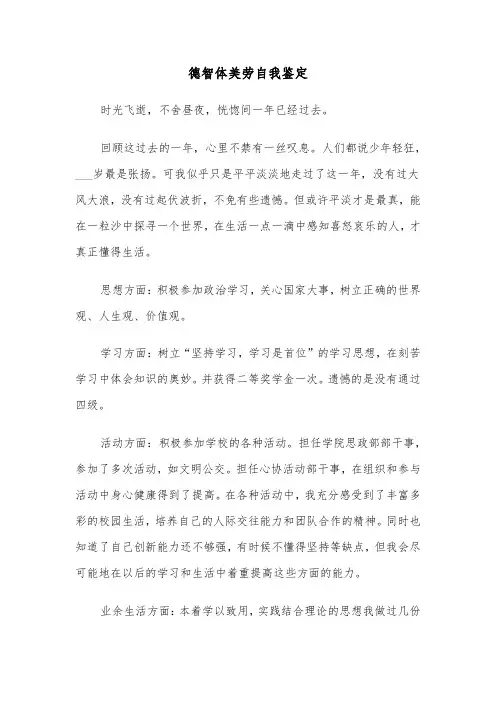 德智体美劳自我鉴定

时光飞逝，不舍昼夜，恍惚间一年已经过去。

回顾这过去的一年，心里不禁有一丝叹息。人们都说少年轻狂，___岁最是张扬。可我似乎只是平平淡淡地走过了这一年，没有过大风大浪，没有过起伏波折，不免有些遗憾。但或许平淡才是最真，能在一粒沙中探寻一个世界，在生活一点一滴中感知喜怒哀乐的人，才真正懂得生活。

思想方面：积极参加政治学习，关心国家大事，树立正确的世界观、人生观、价值观。

学习方面：树立“坚持学习，学习是首位”的学习思想，在刻苦学习中体会知识的奥妙。并获得二等奖学金一次。遗憾的是没有通过四级。

活动方面：积极参加学校的各种活动。担任学院思政部部干事，参加了多次活动，如文明公交。担任心协活动部干事，在组织和参与活动中身心健康得到了提高。在各种活动中，我充分感受到了丰富多彩的校园生活，培养自己的人际交往能力和团队合作的精神。同时也知道了自己创新能力还不够强，有时候不懂得坚持等缺点，但我会尽可能地在以后的学习和生活中着重提高这些方面的能力。

业余生活方面：本着学以致用，实践结合理论的思想我做过几份